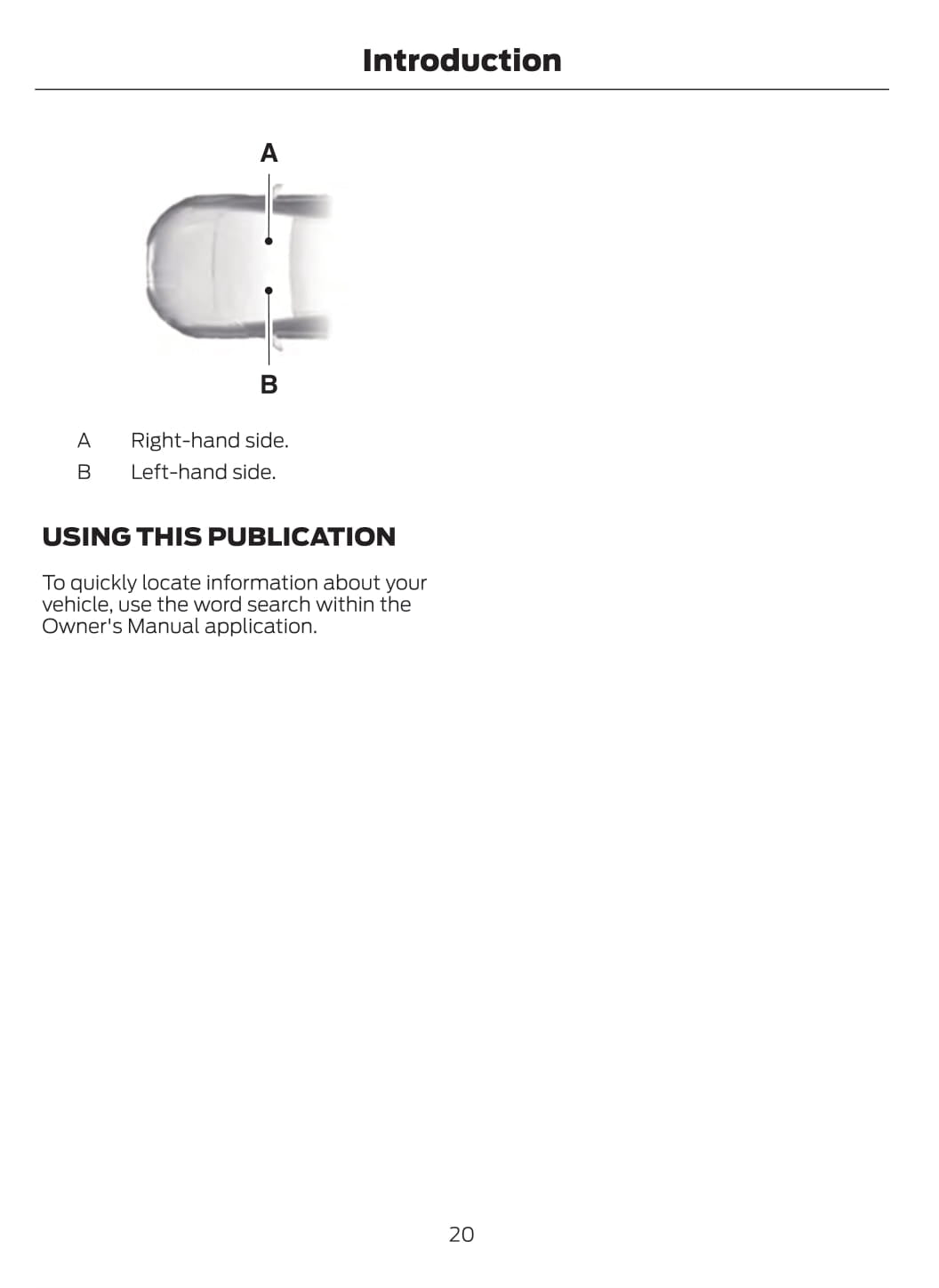 Introduction

A

B

A Right-hand side.

B Left-hand side.

USING THIS PUBLICATION

To quickly locate information about your vehicle, use the word search within the Owner's Manual application.

20